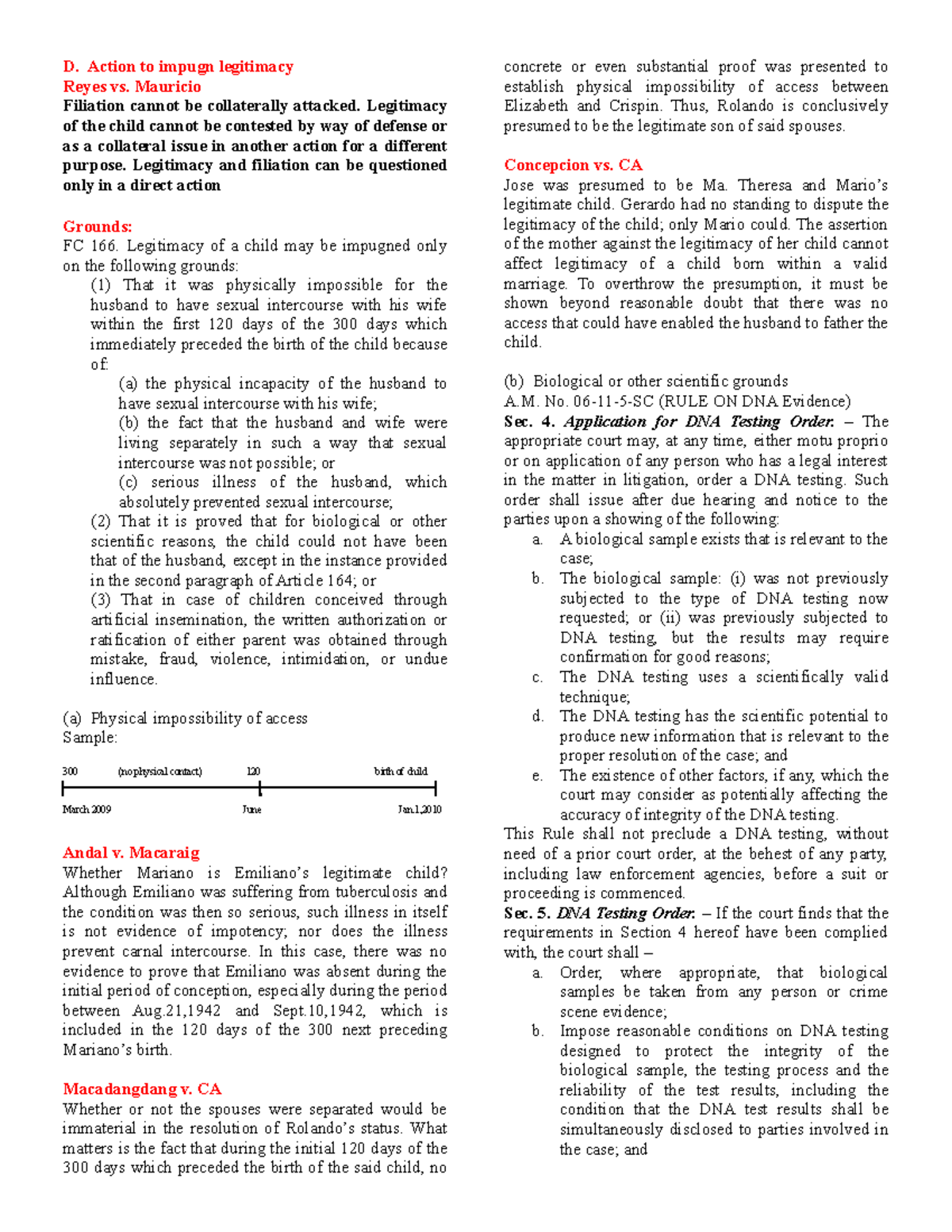 D. Action to impugn legitimacy
Reyes vs. Mauricio
Filiation cannot be collaterally attacked. Legitimacy of the child cannot be contested by way of defense or as a collateral issue in another action for a different purpose. Legitimacy and filiation can be questioned only in a direct action

Grounds:
FC 166. Legitimacy of a child may be impugned only on the following grounds:
(1) That it was physically impossible for the husband to have sexual intercourse with his wife within the first 120 days of the 300 days which immediately preceded the birth of the child because of:
(a) the physical incapacity of the husband to have sexual intercourse with his wife;
(b) the fact that the husband and wife were living separately in such a way that sexual intercourse was not possible; or
(c) serious illness of the husband, which absolutely prevented sexual intercourse;
(2) That it is proved that for biological or other scientific reasons, the child could not have been that of the husband, except in the instance provided in the second paragraph of Article 164; or
(3) That in case of children conceived through artificial insemination, the written authorization or ratification of either parent was obtained through mistake, fraud, violence, intimidation, or undue influence.

(a) Physical impossibility of access
Sample:

300 (no physical contact) 120 birth of child

March 2009 June Jan.1,2010

Andal v. Macaraig
Whether Mariano is Emiliano's legitimate child? Although Emiliano was suffering from tuberculosis and the condition was then so serious, such illness in itself is not evidence of impotency; nor does the illness prevent carnal intercourse. In this case, there was no evidence to prove that Emiliano was absent during the initial period of conception, especially during the period between Aug.21,1942 and Sept.10,1942, which is included in the 120 days of the 300 next preceding Mariano's birth.

Macadangdang v. CA
Whether or not the spouses were separated would be immaterial in the resolution of Rolando's status. What matters is the fact that during the initial 120 days of the 300 days which preceded the birth of the said child, no concrete or even substantial proof was presented to establish physical impossibility of access between Elizabeth and Crispin. Thus, Rolando is conclusively presumed to be the legitimate son of said spouses.

Concepcion vs. CA
Jose was presumed to be Ma. Theresa and Mario's legitimate child. Gerardo had no standing to dispute the legitimacy of the child; only Mario could. The assertion of the mother against the legitimacy of her child cannot affect legitimacy of a child born within a valid marriage. To overthrow the presumption, it must be shown beyond reasonable doubt that there was no access that could have enabled the husband to father the child.

(b) Biological or other scientific grounds
A.M. No. 06-11-5-SC (RULE ON DNA Evidence)
Sec. 4. Application for DNA Testing Order. – The appropriate court may, at any time, either motu proprio or on application of any person who has a legal interest in the matter in litigation, order a DNA testing. Such order shall issue after due hearing and notice to the parties upon a showing of the following:
a. A biological sample exists that is relevant to the case;
b. The biological sample: (i) was not previously subjected to the type of DNA testing now requested; or (ii) was previously subjected to DNA testing, but the results may require confirmation for good reasons;
c. The DNA testing uses a scientifically valid technique;
d. The DNA testing has the scientific potential to produce new information that is relevant to the proper resolution of the case; and
e. The existence of other factors, if any, which the court may consider as potentially affecting the accuracy of integrity of the DNA testing.
This Rule shall not preclude a DNA testing, without need of a prior court order, at the behest of any party, including law enforcement agencies, before a suit or proceeding is commenced.
Sec. 5. DNA Testing Order. – If the court finds that the requirements in Section 4 hereof have been complied with, the court shall –
a. Order, where appropriate, that biological samples be taken from any person or crime scene evidence;
b. Impose reasonable conditions on DNA testing designed to protect the integrity of the biological sample, the testing process and the reliability of the test results, including the condition that the DNA test results shall be simultaneously disclosed to parties involved in the case; and